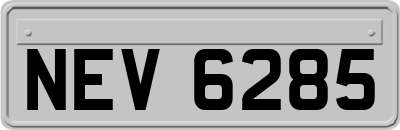 NEV 6285